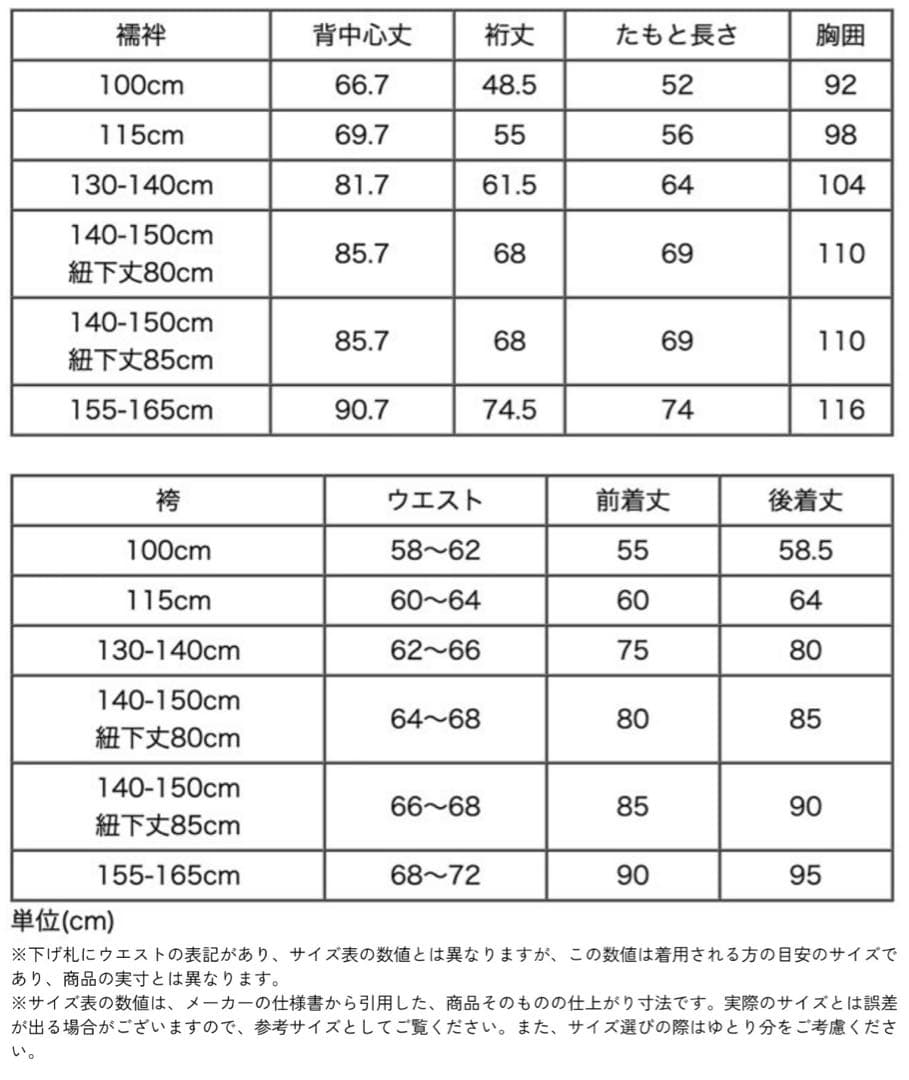 | 襦袢 | 背中心丈 | 裄丈 | たもと長さ | 胸囲 |
|---|---|---|---|---|
| 100cm | 66.7 | 48.5 | 52 | 92 |
| 115cm | 69.7 | 55 | 56 | 98 |
| 130-140cm | 81.7 | 61.5 | 64 | 104 |
| 140-150cm 紐下丈80cm | 85.7 | 68 | 69 | 110 |
| 140-150cm 紐下丈85cm | 85.7 | 68 | 69 | 110 |
| 155-165cm | 90.7 | 74.5 | 74 | 116 |

| 袴 | ウエスト | 前着丈 | 後着丈 |
|---|---|---|---|
| 100cm | 58〜62 | 55 | 58.5 |
| 115cm | 60〜64 | 60 | 64 |
| 130-140cm | 62〜66 | 75 | 80 |
| 140-150cm 紐下丈80cm | 64〜68 | 80 | 85 |
| 140-150cm 紐下丈85cm | 66〜68 | 85 | 90 |
| 155-165cm | 68〜72 | 90 | 95 |

単位(cm)

※下げ札にウエストの表記があり、サイズ表の数値とは異なりますが、この数値は着用される方の目安のサイズであり、商品の実寸とは異なります。
※サイズ表の数値は、メーカーの仕様書から引用した、商品そのものの仕上がり寸法です。実際のサイズとは誤差が出る場合がございますので、参考サイズとしてご覧ください。また、サイズ選びの際はゆとり分をご考慮ください。